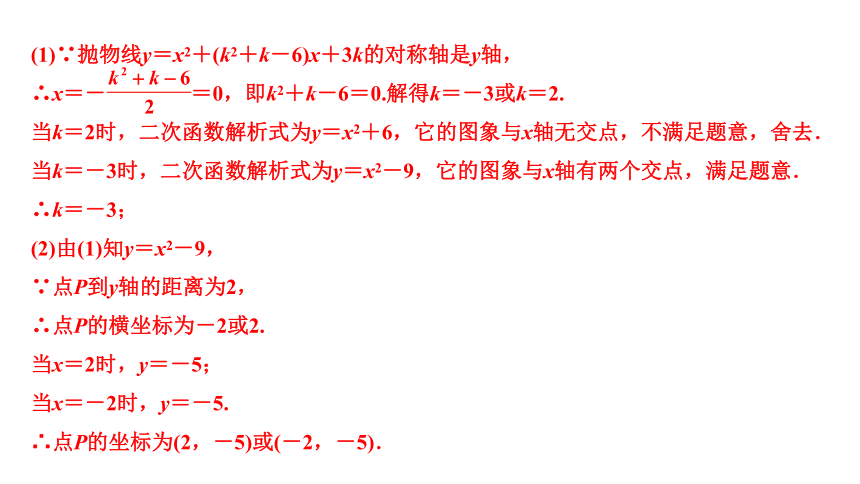 (1)∵抛物线$y=x^2+(k^2+k-6)x+3k$的对称轴是$y$轴，

∴$x=-\frac{k^2+k-6}{2}=0$，即$k^2+k-6=0$.解得$k=-3$或$k=2$.

当$k=2$时，二次函数解析式为$y=x^2+6$，它的图象与$x$轴无交点，不满足题意，舍去.

当$k=-3$时，二次函数解析式为$y=x^2-9$，它的图象与$x$轴有两个交点，满足题意.

∴$k=-3$；

(2)由(1)知$y=x^2-9$，

∵点$P$到$y$轴的距离为2，

∴点$P$的横坐标为$-2$或2.

当$x=2$时，$y=-5$；

当$x=-2$时，$y=-5$.

∴点$P$的坐标为$(2，-5)$或$(-2，-5)$.